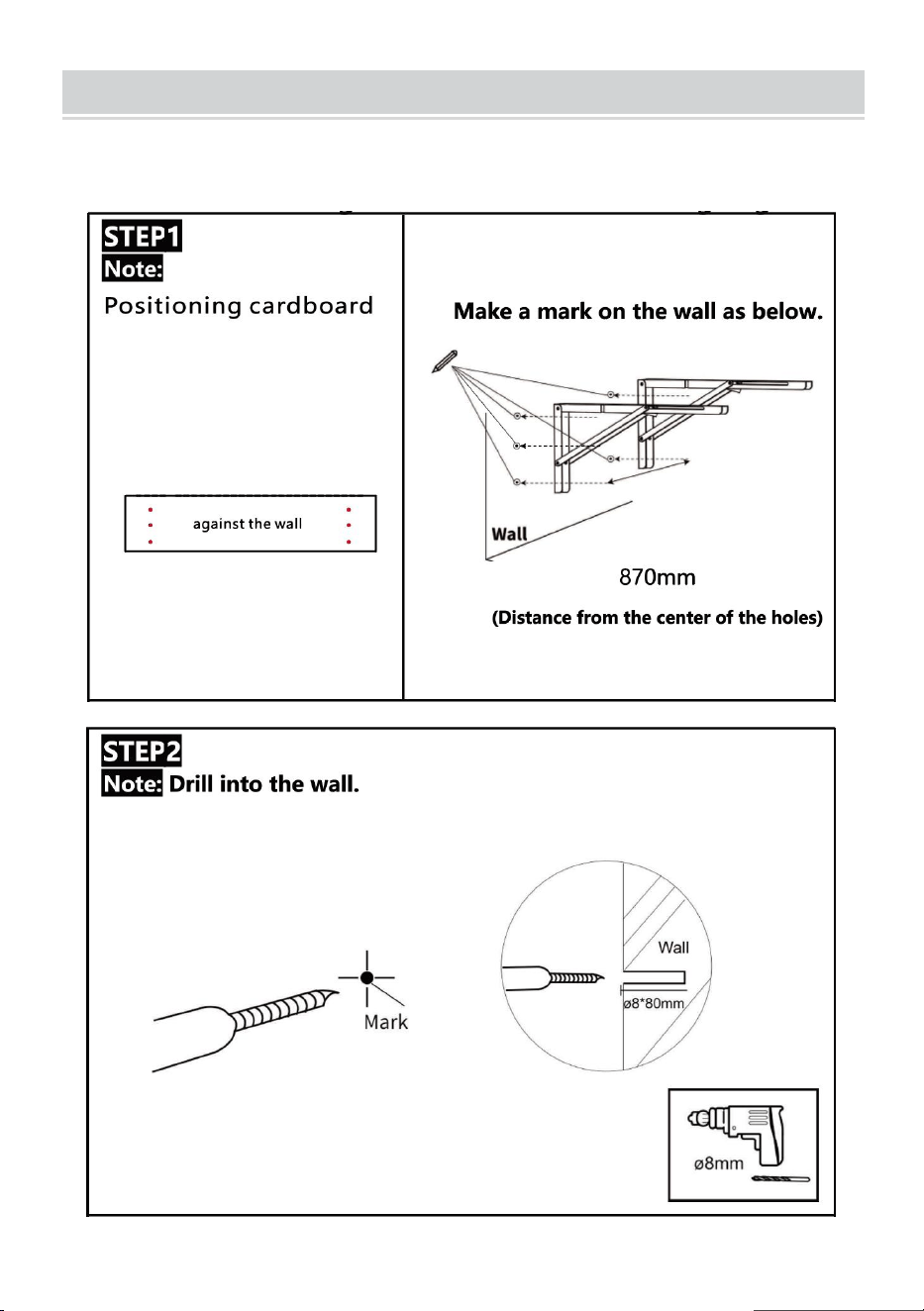 STEP1

Note:

Positioning cardboard

against the wall

Make a mark on the wall as below.

Wall

870mm

(Distance from the center of the holes)

STEP2

Note: Drill into the wall.

Mark

Wall

ø8*80mm

ø8mm